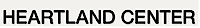 HEARTLAND CENTER